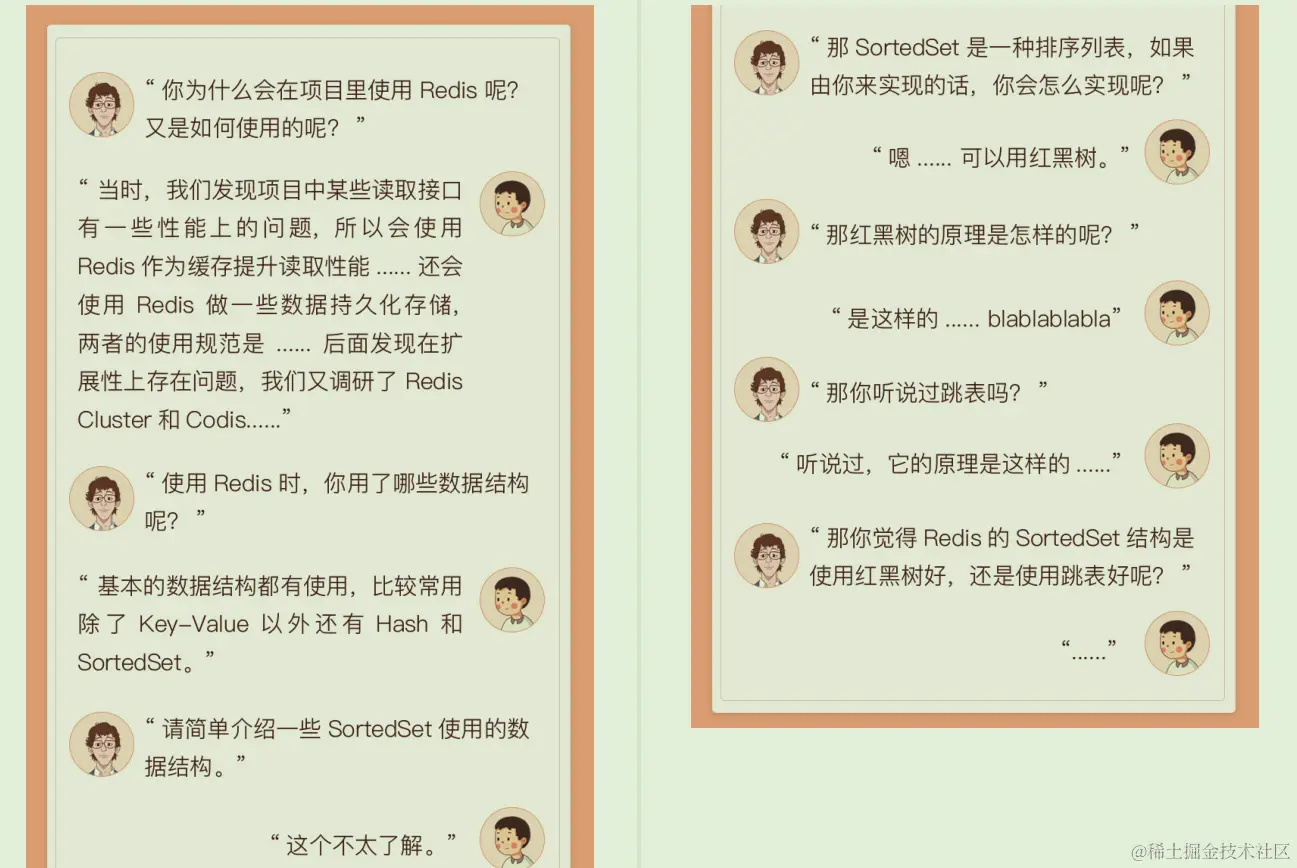 “你为什么会在项目里使用Redis呢？又是如何使用的呢？”

“当时，我们发现项目中某些读取接口有一些性能上的问题，所以会使用Redis作为缓存提升读取性能……还会使用Redis做一些数据持久化存储，两者的使用规范是……后面发现在扩展性上存在问题，我们又调研了Redis Cluster和Codis……”

“使用Redis时，你用了哪些数据结构呢？”

“基本的数据结构都有使用，比较常用除了Key-Value以外还有Hash和SortedSet。”

“请简单介绍一些SortedSet使用的数据结构。”

“这个不太了解。”

“那SortedSet是一种排序列表，如果由你来实现的话，你会怎么实现呢？”

“嗯……可以用红黑树。”

“那红黑树的原理是怎样的呢？”

“是这样的……blablablabla”

“那你听说过跳表吗？”

“听说过，它的原理是这样的……”

“那你觉得Redis的SortedSet结构是使用红黑树好，还是使用跳表好呢？”

“……”

@稀土掘金技术社区